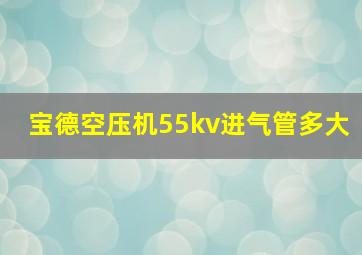 宝德空压机55kv进气管多大